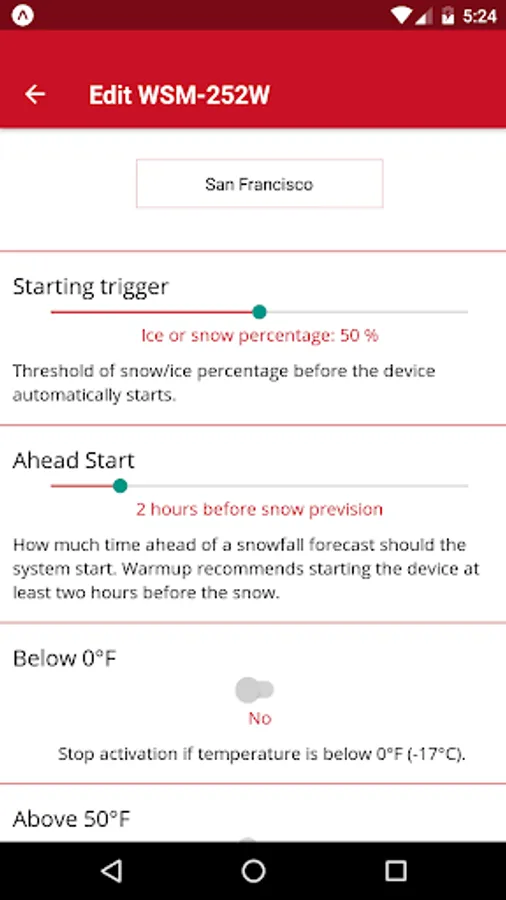 5:24

Edit WSM-252W

San Francisco

Starting trigger

Ice or snow percentage: 50 %

Threshold of snow/ice percentage before the device automatically starts.

Ahead Start

2 hours before snow prevision

How much time ahead of a snowfall forecast should the system start. Warmup recommends starting the device at least two hours before the snow.

Below 0°F

No

Stop activation if temperature is below 0°F (-17°C).

Above 50°F